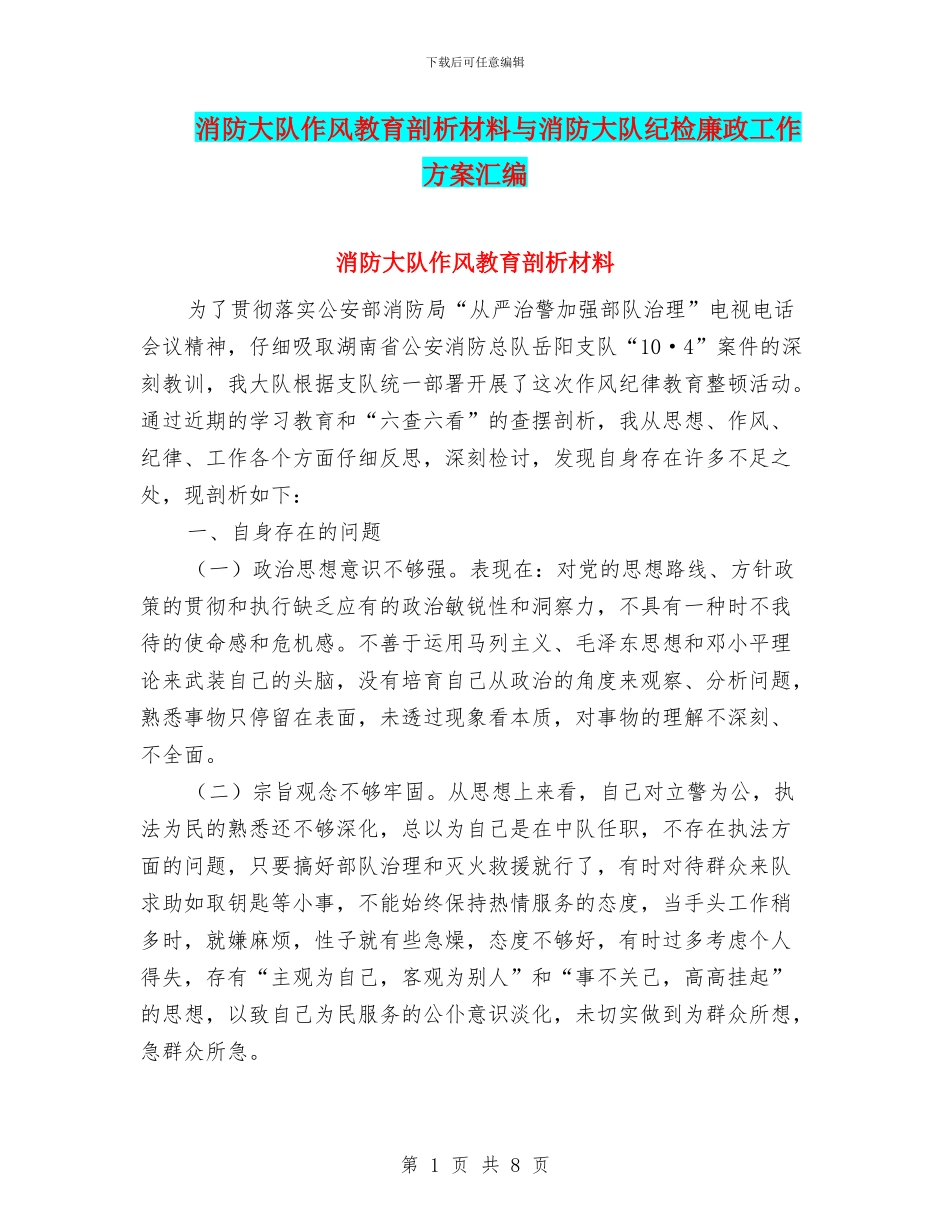 下载后可任意编辑

消防大队作风教育剖析材料与消防大队纪检廉政工作方案汇编

消防大队作风教育剖析材料

为了贯彻落实公安部消防局“从严治警加强部队治理”电视电话会议精神，仔细吸取湖南省公安消防总队岳阳支队“10·4”案件的深刻教训，我大队根据支队统一部署开展了这次作风纪律教育整顿活动。通过近期的学习教育和“六查六看”的查摆剖析，我从思想、作风、纪律、工作各个方面仔细反思，深刻检讨，发现自身存在许多不足之处，现剖析如下：

一、自身存在的问题

（一）政治思想意识不够强。表现在：对党的思想路线、方针政策的贯彻和执行缺乏应有的政治敏锐性和洞察力，不具有一种时不我待的使命感和危机感。不善于运用马列主义、毛泽东思想和邓小平理论来武装自己的头脑，没有培育自己从政治的角度来观察、分析问题，熟悉事物只停留在表面，未透过现象看本质，对事物的理解不深刻、不全面。

（二）宗旨观念不够牢固。从思想上来看，自己对立警为公，执法为民的熟悉还不够深化，总以为自己是在中队任职，不存在执法方面的问题，只要搞好部队治理和灭火救援就行了，有时对待群众来队求助如取钥匙等小事，不能始终保持热情服务的态度，当手头工作稍多时，就嫌麻烦，性子就有些急燥，态度不够好，有时过多考虑个人得失，存有“主观为自己，客观为别人”和“事不关己，高高挂起”的思想，以致自己为民服务的公仆意识淡化，未切实做到为群众所想，急群众所急。

第 1 页 共 8 页